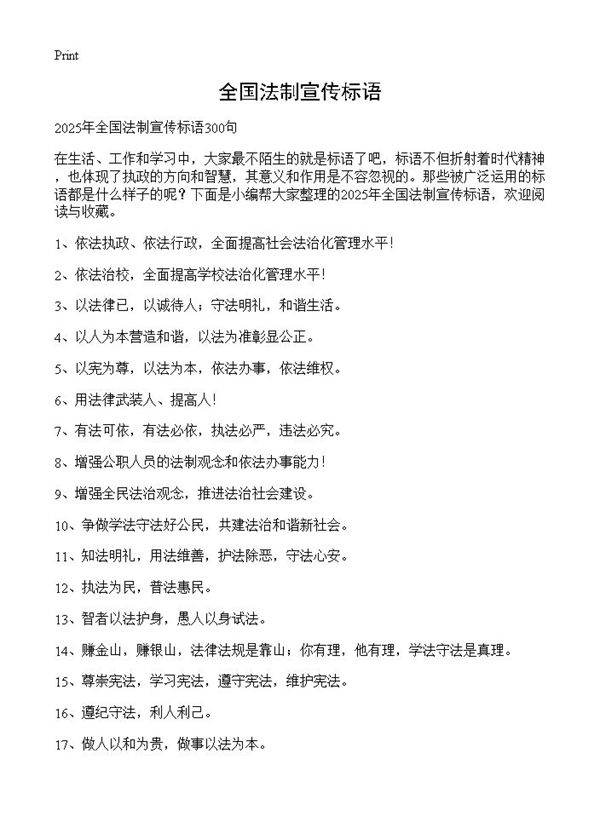 Print

全国法制宣传标语

2025年全国法制宣传标语300句

在生活、工作和学习中，大家最不陌生的就是标语了吧，标语不但折射着时代精神，也体现了执政的方向和智慧，其意义和作用是不容忽视的。那些被广泛运用的标语都是什么样子的呢？下面是小编帮大家整理的2025年全国法制宣传标语，欢迎阅读与收藏。

1、依法执政、依法行政，全面提高社会法治化管理水平！

2、依法治校，全面提高学校法治化管理水平！

3、以法律已，以诚待人；守法明礼，和谐生活。

4、以人为本营造和谐，以法为准彰显公正。

5、以宪为尊，以法为本，依法办事，依法维权。

6、用法律武装人、提高人！

7、有法可依，有法必依，执法必严，违法必究。

8、增强公职人员的法制观念和依法办事能力！

9、增强全民法治观念，推进法治社会建设。

10、争做学法守法好公民，共建法治和谐新社会。

11、知法明礼，用法维善，护法除恶，守法心安。

12、执法为民，普法惠民。

13、智者以法护身，愚人以身试法。

14、赚金山，赚银山，法律法规是靠山；你有理，他有理，学法守法是真理。

15、尊崇宪法，学习宪法，遵守宪法，维护宪法。

16、遵纪守法，利人利己。

17、做人以和为贵，做事以法为本。